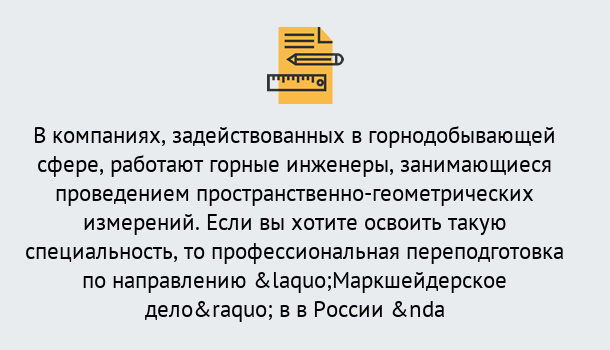 В компаниях, задействованных в горнодобывающей сфере, работают горные инженеры, занимающиеся проведением пространственно-геометрических измерений. Если вы хотите освоить такую специальность, то профессиональная переподготовка по направлению &laquo;Маркшейдерское дело&raquo; в в России &nda